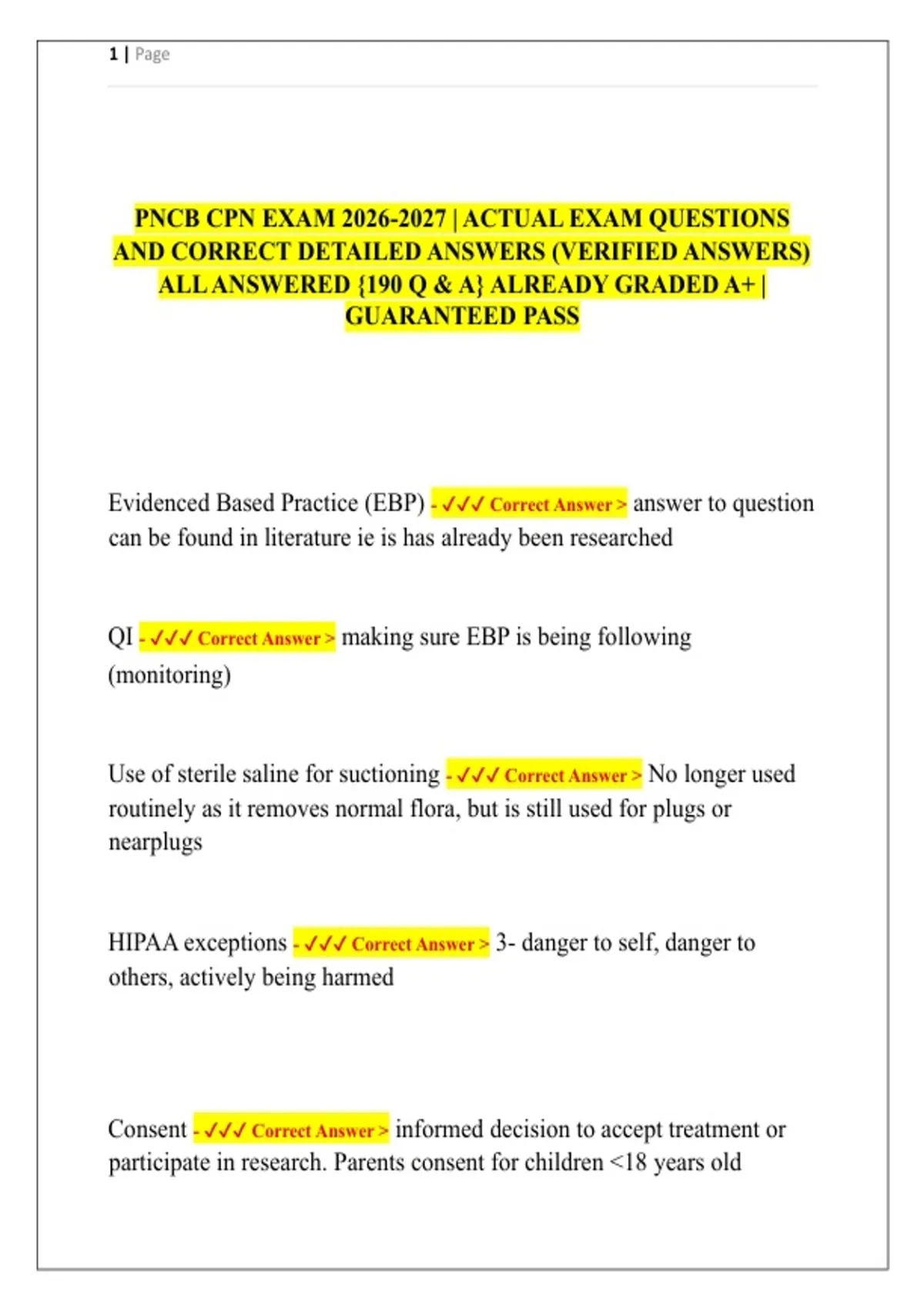 1 | Page

PNCB CPN EXAM 2026-2027 | ACTUAL EXAM QUESTIONS AND CORRECT DETAILED ANSWERS (VERIFIED ANSWERS) ALL ANSWERED {190 Q & A} ALREADY GRADED A+ | GUARANTEED PASS

Evidenced Based Practice (EBP) - ✓✓✓ Correct Answer > answer to question can be found in literature ie is has already been researched

QI - ✓✓✓ Correct Answer > making sure EBP is being following (monitoring)

Use of sterile saline for suctioning - ✓✓✓ Correct Answer > No longer used routinely as it removes normal flora, but is still used for plugs or nearplugs

HIPAA exceptions - ✓✓✓ Correct Answer > 3- danger to self, danger to others, actively being harmed

Consent - ✓✓✓ Correct Answer > informed decision to accept treatment or participate in research. Parents consent for children <18 years old